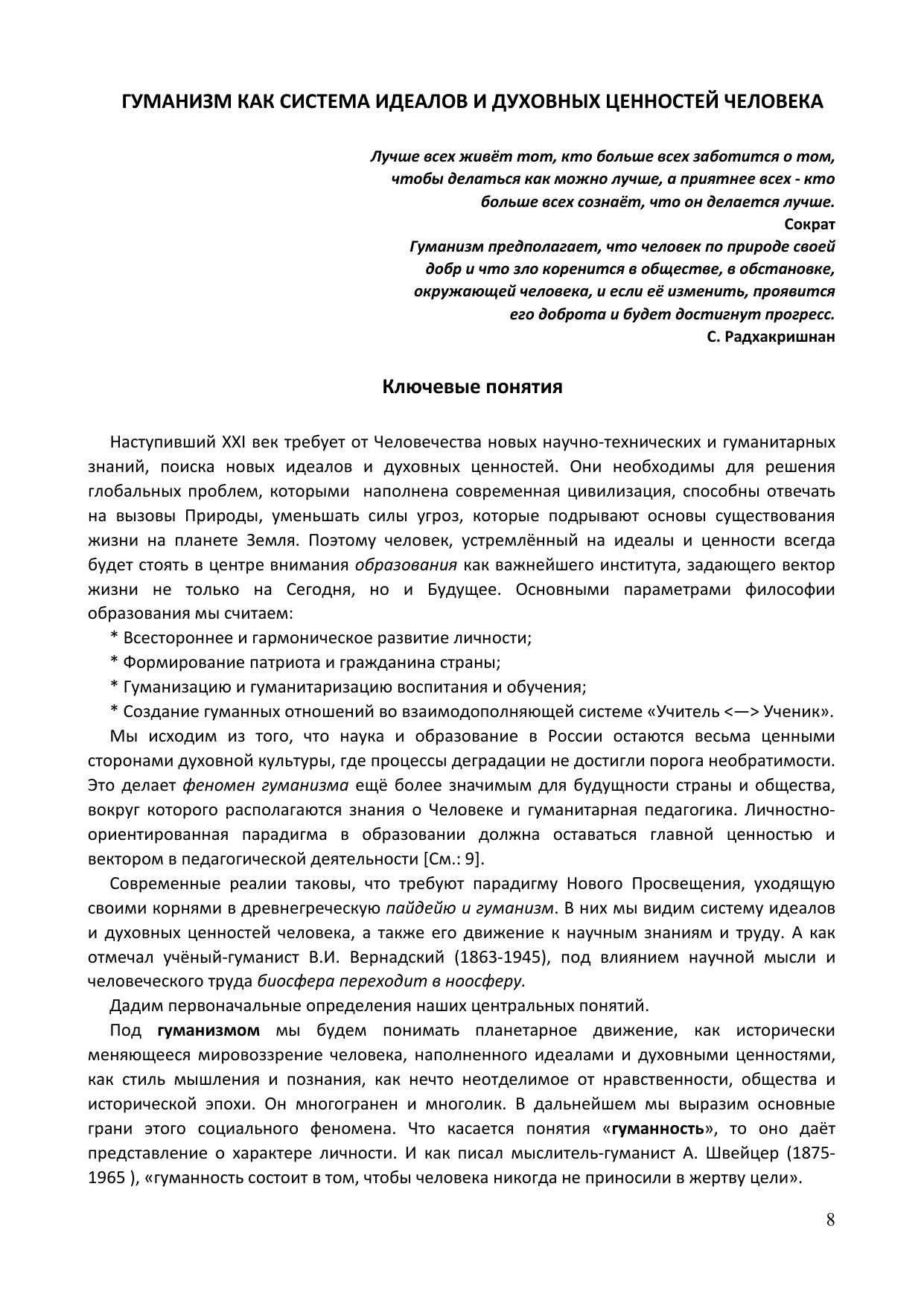 ГУМАНИЗМ КАК СИСТЕМА ИДЕАЛОВ И ДУХОВНЫХ ЦЕННОСТЕЙ ЧЕЛОВЕКА

Лучше всех живёт тот, кто больше всех заботится о том, чтобы делаться как можно лучше, а приятнее всех - кто больше всех сознаёт, что он делается лучше.
Сократ

Гуманизм предполагает, что человек по природе своей добр и что зло коренится в обществе, в обстановке, окружающей человека, и если её изменить, проявится его доброта и будет достигнут прогресс.
С. Радхакришнан

Ключевые понятия

Наступивший XXI век требует от Человечества новых научно-технических и гуманитарных знаний, поиска новых идеалов и духовных ценностей. Они необходимы для решения глобальных проблем, которыми наполнена современная цивилизация, способны отвечать на вызовы Природы, уменьшать силы угроз, которые подрывают основы существования жизни на планете Земля. Поэтому человек, устремлённый на идеалы и ценности всегда будет стоять в центре внимания образования как важнейшего института, задающего вектор жизни не только на Сегодня, но и Будущее. Основными параметрами философии образования мы считаем:

* Всестороннее и гармоническое развитие личности;
* Формирование патриота и гражданина страны;
* Гуманизацию и гуманитаризацию воспитания и обучения;
* Создание гуманных отношений во взаимодополняющей системе «Учитель <—> Ученик».

Мы исходим из того, что наука и образование в России остаются весьма ценными сторонами духовной культуры, где процессы деградации не достигли порога необратимости. Это делает феномен гуманизма ещё более значимым для будущности страны и общества, вокруг которого располагаются знания о Человеке и гуманитарная педагогика. Личностно-ориентированная парадигма в образовании должна оставаться главной ценностью и вектором в педагогической деятельности [См.: 9].

Современные реалии таковы, что требуют парадигму Нового Просвещения, уходящую своими корнями в древнегреческую пайдейю и гуманизм. В них мы видим систему идеалов и духовных ценностей человека, а также его движение к научным знаниям и труду. А как отмечал учёный-гуманист В.И. Вернадский (1863-1945), под влиянием научной мысли и человеческого труда биосфера переходит в ноосферу.

Дадим первоначальные определения наших центральных понятий.

Под гуманизмом мы будем понимать планетарное движение, как исторически меняющееся мировоззрение человека, наполненного идеалами и духовными ценностями, как стиль мышления и познания, как нечто неотделимое от нравственности, общества и исторической эпохи. Он многогранен и многолик. В дальнейшем мы выразим основные грани этого социального феномена. Что касается понятия «гуманность», то оно даёт представление о характере личности. И как писал мыслитель-гуманист А. Швейцер (1875-1965 ), «гуманность состоит в том, чтобы человека никогда не приносили в жертву цели».

8